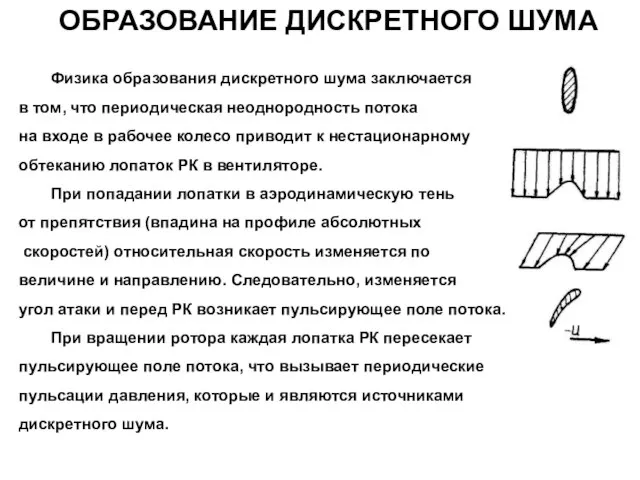 ОБРАЗОВАНИЕ ДИСКРЕТНОГО ШУМА

Физика образования дискретного шума заключается в том, что периодическая неоднородность потока на входе в рабочее колесо приводит к нестационарному обтеканию лопаток РК в вентиляторе.

При попадании лопатки в аэродинамическую тень от препятствия (впадина на профиле абсолютных скоростей) относительная скорость изменяется по величине и направлению. Следовательно, изменяется угол атаки и перед РК возникает пульсирующее поле потока.

При вращении ротора каждая лопатка РК пересекает пульсирующее поле потока, что вызывает периодические пульсации давления, которые и являются источниками дискретного шума.

$-u$